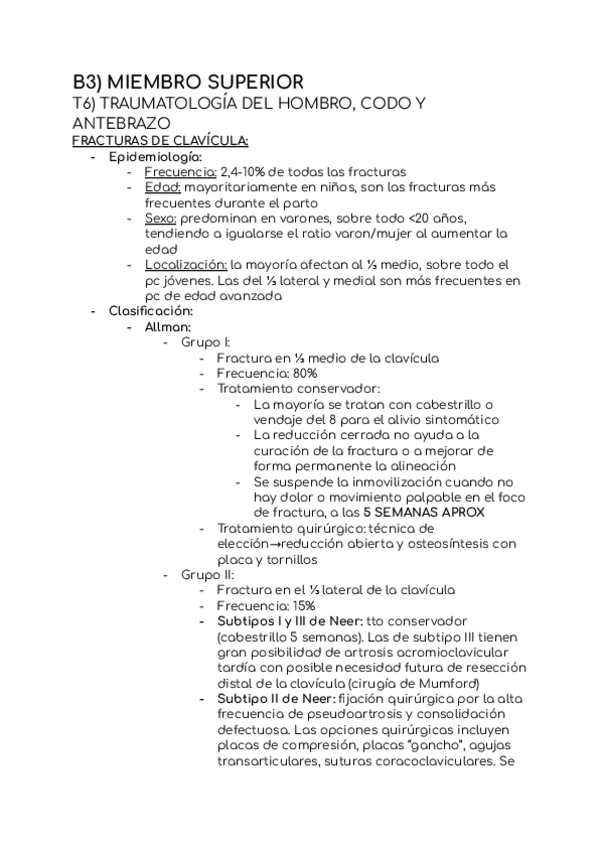 B3) MIEMBRO SUPERIOR
T6) TRAUMATOLOGÍA DEL HOMBRO, CODO Y ANTEBRAZO
FRACTURAS DE CLAVÍCULA:
- Epidemiología:
  - Frecuencia: 2,4-10% de todas las fracturas
  - Edad: mayoritariamente en niños, son las fracturas más frecuentes durante el parto
  - Sexo: predominan en varones, sobre todo <20 años, tendiendo a igualarse el ratio varon/mujer al aumentar la edad
  - Localización: la mayoría afectan al ⅓ medio, sobre todo el pc jóvenes. Las del ⅓ lateral y medial son más frecuentes en pc de edad avanzada
- Clasificación:
  - Allman:
    - Grupo I:
      - Fractura en ⅓ medio de la clavícula
      - Frecuencia: 80%
      - Tratamiento conservador:
        - La mayoría se tratan con cabestrillo o vendaje del 8 para el alivio sintomático
        - La reducción cerrada no ayuda a la curación de la fractura o a mejorar de forma permanente la alineación
        - Se suspende la inmovilización cuando no hay dolor o movimiento palpable en el foco de fractura, a las 5 SEMANAS APROX
      - Tratamiento quirúrgico: técnica de elección→reducción abierta y osteosíntesis con placa y tornillos
    - Grupo II:
      - Fractura en el ⅓ lateral de la clavícula
      - Frecuencia: 15%
      - Subtipos I y III de Neer: tto conservador (cabestrillo 5 semanas). Las de subtipo III tienen gran posibilidad de artrosis acromioclavicular tardía con posible necesidad futura de resección distal de la clavícula (cirugía de Mumford)
      - Subtipo II de Neer: fijación quirúrgica por la alta frecuencia de pseudoartrosis y consolidación defectuosa. Las opciones quirúrgicas incluyen placas de compresión, placas "gancho", agujas transarticulares, suturas coracoclaviculares. Se